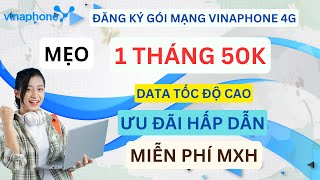 vinaphone

ĐĂNG KÝ GÓI MẠNG VINAPHONE 4G

MẸO

1 THÁNG 50K

DATA TỐC ĐỘ CAO

ƯU ĐÃI HẤP DẪN

MIỄN PHÍ MXH